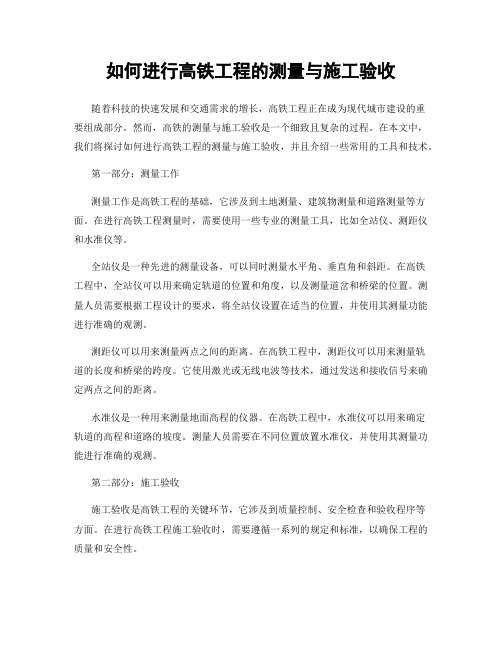 如何进行高铁工程的测量与施工验收

随着科技的快速发展和交通需求的增长，高铁工程正在成为现代城市建设的重要组成部分。然而，高铁的测量与施工验收是一个细致且复杂的过程。在本文中，我们将探讨如何进行高铁工程的测量与施工验收，并且介绍一些常用的工具和技术。

第一部分：测量工作

测量工作是高铁工程的基础，它涉及到土地测量、建筑物测量和道路测量等方面。在进行高铁工程测量时，需要使用一些专业的测量工具，比如全站仪、测距仪和水准仪等。

全站仪是一种先进的测量设备，可以同时测量水平角、垂直角和斜距。在高铁工程中，全站仪可以用来确定轨道的位置和角度，以及测量道岔和桥梁的位置。测量人员需要根据工程设计的要求，将全站仪设置在适当的位置，并使用其测量功能进行准确的观测。

测距仪可以用来测量两点之间的距离。在高铁工程中，测距仪可以用来测量轨道的长度和桥梁的跨度。它使用激光或无线电波等技术，通过发送和接收信号来确定两点之间的距离。

水准仪是一种用来测量地面高程的仪器。在高铁工程中，水准仪可以用来确定轨道的高程和道路的坡度。测量人员需要在不同位置放置水准仪，并使用其测量功能进行准确的观测。

第二部分：施工验收

施工验收是高铁工程的关键环节，它涉及到质量控制、安全检查和验收程序等方面。在进行高铁工程施工验收时，需要遵循一系列的规定和标准，以确保工程的质量和安全性。